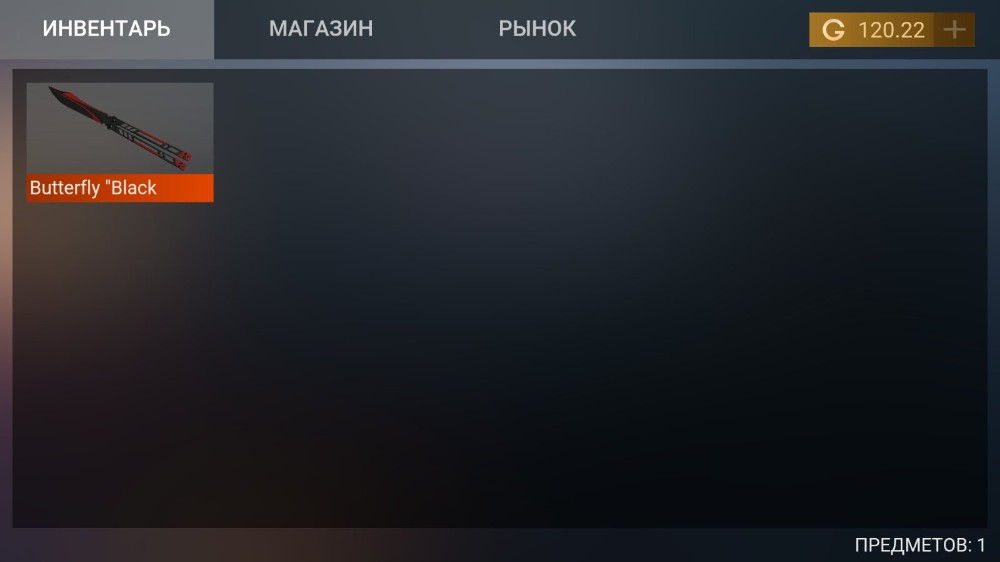 ИНВЕНТАРЬ

МАГАЗИН

РЫНОК

G 120.22 +

Butterfly "Black

ПРЕДМЕТОВ: 1